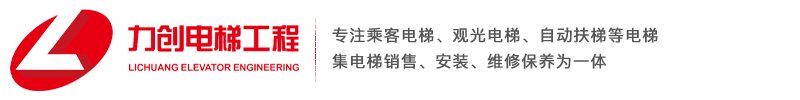 力创电梯工程
LICHUANG ELEVATOR ENGINEERING

专注乘客电梯、观光电梯、自动扶梯等电梯
集电梯销售、安装、维修保养为一体